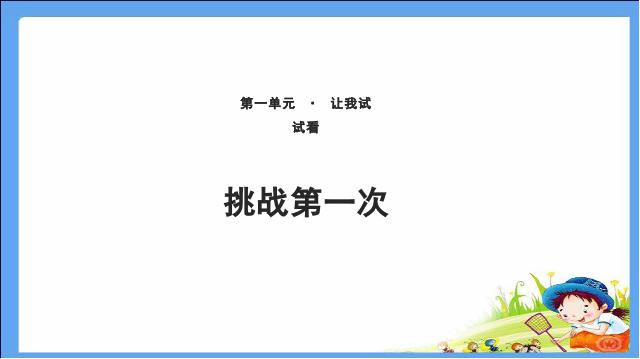 第一单元 · 让我试试看

挑战第一次